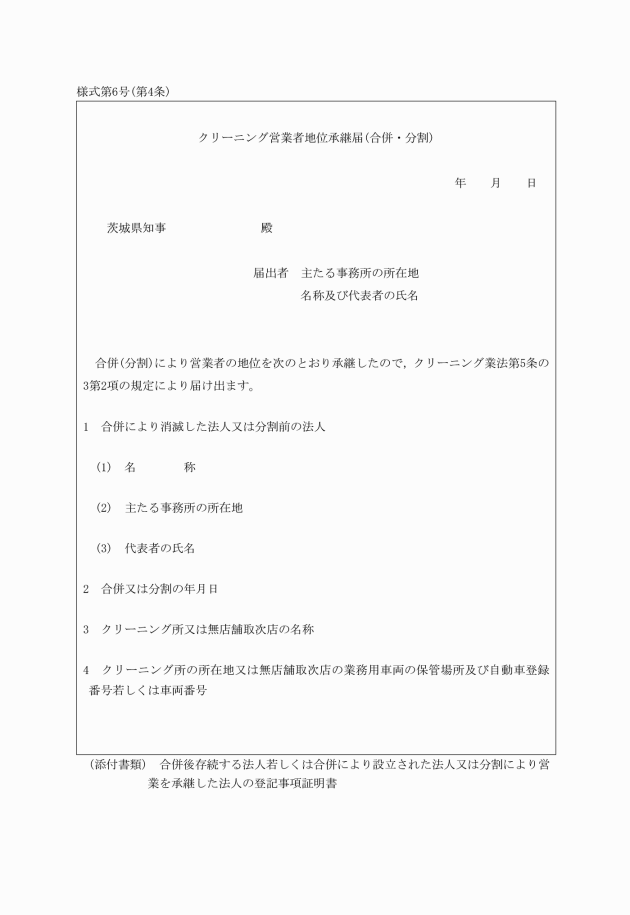 様式第6号(第4条)

クリーニング営業者地位承継届(合併・分割)

年　月　日

茨城県知事　　　　殿

届出者　主たる事務所の所在地
名称及び代表者の氏名

合併(分割)により営業者の地位を次のとおり承継したので，クリーニング業法第5条の3第2項の規定により届け出ます。

1　合併により消滅した法人又は分割前の法人

(1)　名　　称

(2)　主たる事務所の所在地

(3)　代表者の氏名

2　合併又は分割の年月日

3　クリーニング所又は無店舗取次店の名称

4　クリーニング所の所在地又は無店舗取次店の業務用車両の保管場所及び自動車登録番号若しくは車両番号

(添付書類)　合併後存続する法人若しくは合併により設立された法人又は分割により営業を承継した法人の登記事項証明書